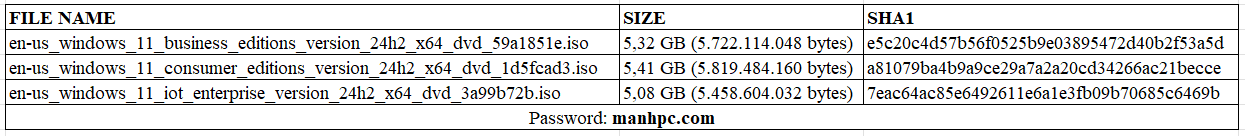 | FILE NAME | SIZE | SHA1 |
|---|---|---|
| en-us_windows_11_business_editions_version_24h2_x64_dvd_59a1851e.iso | 5,32 GB (5.722.114.048 bytes) | e5c20c4d57b56f0525b9e03895472d40b2f53a5d |
| en-us_windows_11_consumer_editions_version_24h2_x64_dvd_1d5fcad3.iso | 5,41 GB (5.819.484.160 bytes) | a81079ba4b9a9ce29a7a2a20cd34266ac21becce |
| en-us_windows_11_iot_enterprise_version_24h2_x64_dvd_3a99b72b.iso | 5,08 GB (5.458.604.032 bytes) | 7eac64ac85e6492611e6a1e3fb09b70685c6469b |
| Password: manhpc.com | | |